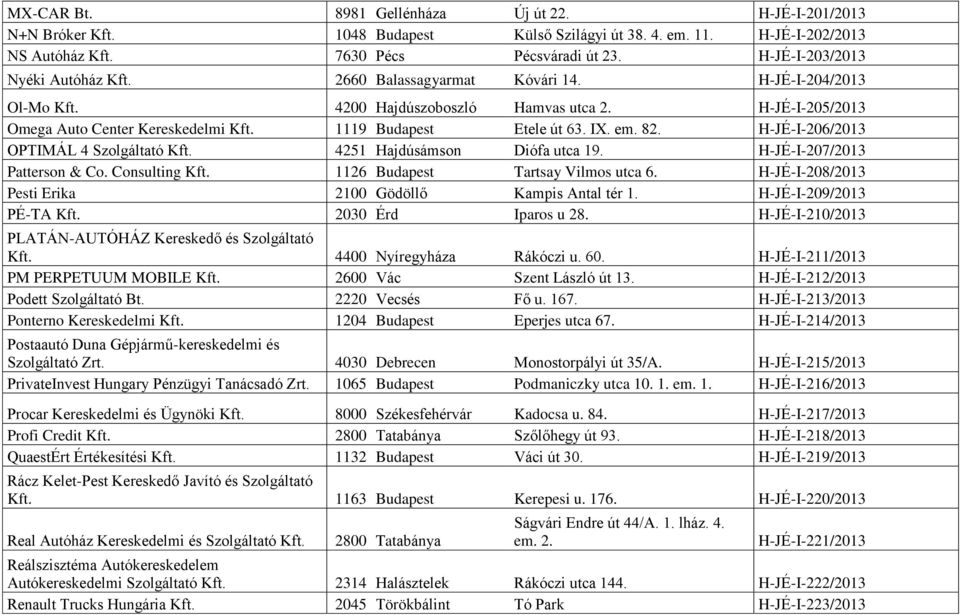 | | | | | |
|---|---|---|---|---|
| MX-CAR Bt. | 8981 | Gellénháza | Új út 22. | H-JÉ-I-201/2013 |
| N+N Bróker Kft. | 1048 | Budapest | Külső Szilágyi út 38. 4. em. 11. | H-JÉ-I-202/2013 |
| NS Autóház Kft. | 7630 | Pécs | Pécsváradi út 23. | H-JÉ-I-203/2013 |
| Nyéki Autóház Kft. | 2660 | Balassagyarmat | Kóvári 14. | H-JÉ-I-204/2013 |
| Ol-Mo Kft. | 4200 | Hajdúszoboszló | Hamvas utca 2. | H-JÉ-I-205/2013 |
| Omega Auto Center Kereskedelmi Kft. | 1119 | Budapest | Etele út 63. IX. em. 82. | H-JÉ-I-206/2013 |
| OPTIMÁL 4 Szolgáltató Kft. | 4251 | Hajdúsámson | Diófa utca 19. | H-JÉ-I-207/2013 |
| Patterson & Co. Consulting Kft. | 1126 | Budapest | Tartsay Vilmos utca 6. | H-JÉ-I-208/2013 |
| Pesti Erika | 2100 | Gödöllő | Kampis Antal tér 1. | H-JÉ-I-209/2013 |
| PÉ-TA Kft. | 2030 | Érd | Iparos u 28. | H-JÉ-I-210/2013 |
| PLATÁN-AUTÓHÁZ Kereskedő és Szolgáltató Kft. | 4400 | Nyíregyháza | Rákóczi u. 60. | H-JÉ-I-211/2013 |
| PM PERPETUUM MOBILE Kft. | 2600 | Vác | Szent László út 13. | H-JÉ-I-212/2013 |
| Podett Szolgáltató Bt. | 2220 | Vecsés | Fő u. 167. | H-JÉ-I-213/2013 |
| Ponterno Kereskedelmi Kft. | 1204 | Budapest | Eperjes utca 67. | H-JÉ-I-214/2013 |
| Postaautó Duna Gépjármű-kereskedelmi és Szolgáltató Zrt. | 4030 | Debrecen | Monostorpályi út 35/A. | H-JÉ-I-215/2013 |
| PrivateInvest Hungary Pénzügyi Tanácsadó Zrt. | 1065 | Budapest | Podmaniczky utca 10. 1. em. 1. | H-JÉ-I-216/2013 |
| Procar Kereskedelmi és Ügynöki Kft. | 8000 | Székesfehérvár | Kadocsa u. 84. | H-JÉ-I-217/2013 |
| Profi Credit Kft. | 2800 | Tatabánya | Szőlőhegy út 93. | H-JÉ-I-218/2013 |
| QuaestÉrt Értékesítési Kft. | 1132 | Budapest | Váci út 30. | H-JÉ-I-219/2013 |
| Rácz Kelet-Pest Kereskedő Javító és Szolgáltató Kft. | 1163 | Budapest | Kerepesi u. 176. | H-JÉ-I-220/2013 |
| Real Autóház Kereskedelmi és Szolgáltató Kft. | 2800 | Tatabánya | Ságvári Endre út 44/A. 1. lház. 4. em. 2. | H-JÉ-I-221/2013 |
| Reálszisztéma Autókereskedelem Autókereskedelmi Szolgáltató Kft. | 2314 | Halásztelek | Rákóczi utca 144. | H-JÉ-I-222/2013 |
| Renault Trucks Hungária Kft. | 2045 | Törökbálint | Tó Park | H-JÉ-I-223/2013 |